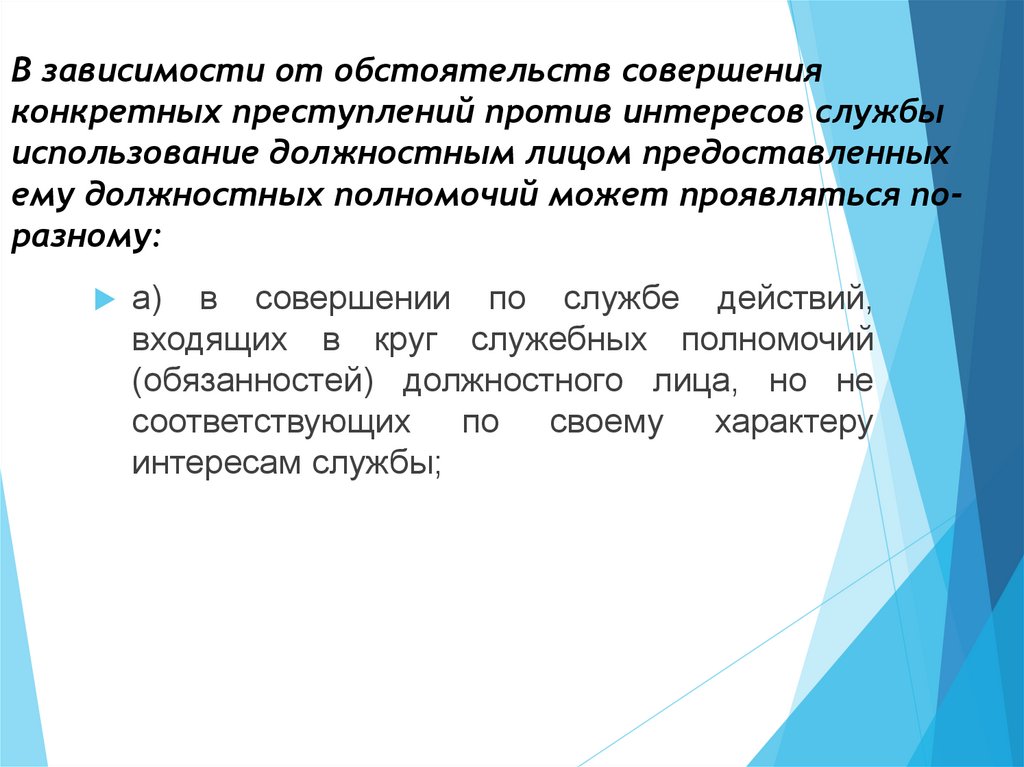 В зависимости от обстоятельств совершения конкретных преступлений против интересов службы использование должностным лицом предоставленных ему должностных полномочий может проявляться по-разному:

а) в совершении по службе действий, входящих в круг служебных полномочий (обязанностей) должностного лица, но не соответствующих по своему характеру интересам службы;